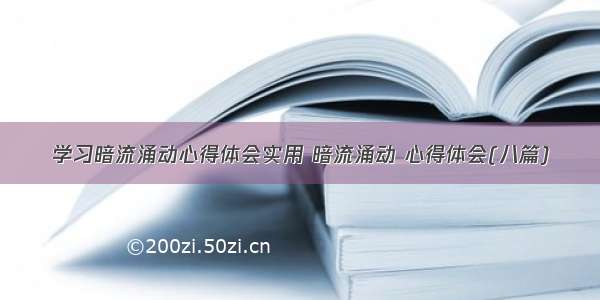 学习暗流涌动心得体会实用 暗流涌动 心得体会(八篇)

©200zi.50zi.cn